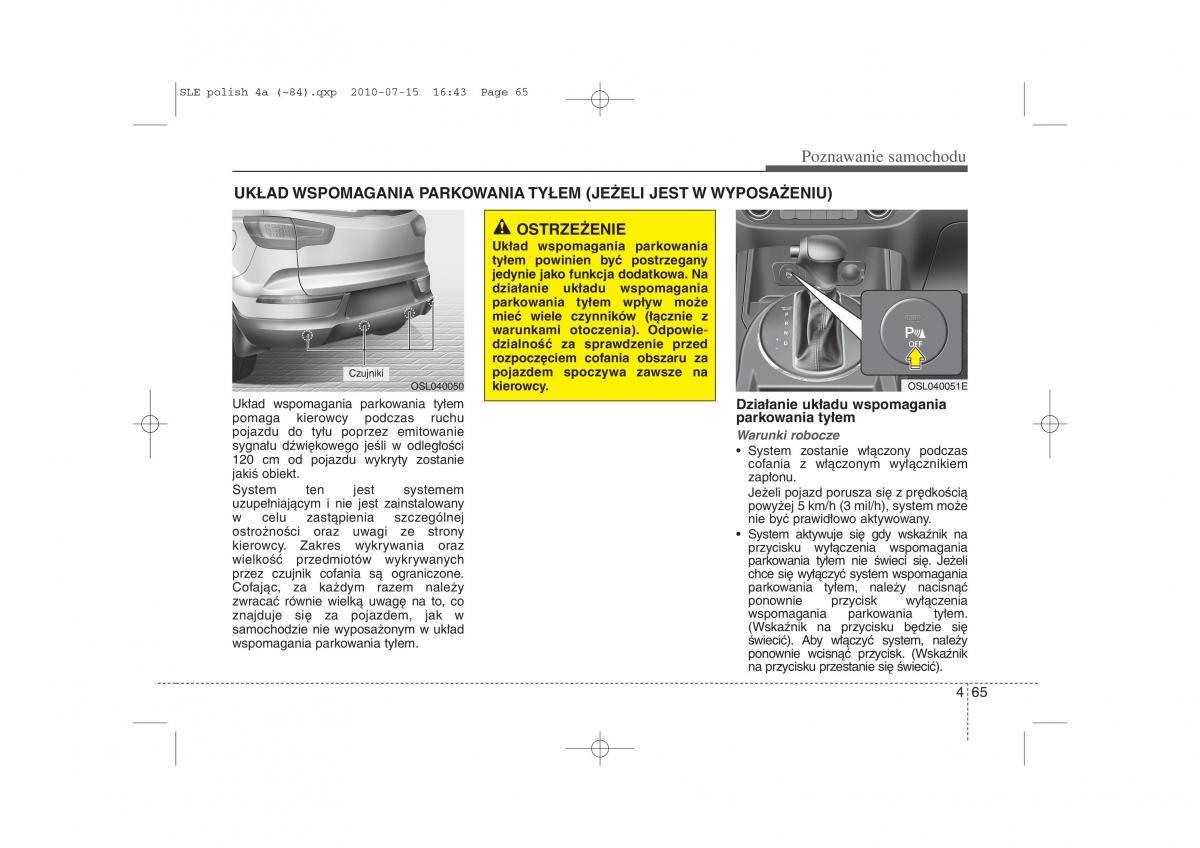 SLE polish 4a (~84).qxp 2010-07-15 16:43 Page 65

Poznawanie samochodu

UKŁAD WSPOMAGANIA PARKOWANIA TYŁEM (JEŻELI JEST W WYPOSAŻENIU)

Czujniki

OSL040050

Układ wspomagania parkowania tyłem pomaga kierowcy podczas ruchu pojazdu do tyłu poprzez emitowanie sygnału dźwiękowego jeśli w odległości 120 cm od pojazdu wykryty zostanie jakiś obiekt.

System ten jest systemem uzupełniającym i nie jest zainstalowany w celu zastąpienia szczególnej ostrożności oraz uwagi ze strony kierowcy. Zakres wykrywania oraz wielkość przedmiotów wykrywanych przez czujnik cofania są ograniczone. Cofając, za każdym razem należy zwracać równie wielką uwagę na to, co znajduje się za pojazdem, jak w samochodzie nie wyposażonym w układ wspomagania parkowania tyłem.

OSTRZEŻENIE
Układ wspomagania parkowania tyłem powinien być postrzegany jedynie jako funkcja dodatkowa. Na działanie układu wspomagania parkowania tyłem wpływ może mieć wiele czynników (łącznie z warunkami otoczenia). Odpowiedzialność za sprawdzenie przed rozpoczęciem cofania obszaru za pojazdem spoczywa zawsze na kierowcy.

P
OFF

OSL040051E

Działanie układu wspomagania parkowania tyłem
Warunki robocze
• System zostanie włączony podczas cofania z włączonym wyłącznikiem zapłonu.
Jeżeli pojazd porusza się z prędkością powyżej 5 km/h (3 mil/h), system może nie być prawidłowo aktywowany.
• System aktywuje się gdy wskaźnik na przycisku wyłączenia wspomagania parkowania tyłem nie świeci się. Jeżeli chce się wyłączyć system wspomagania parkowania tyłem, należy nacisnąć ponownie przycisk wyłączenia wspomagania parkowania tyłem. (Wskaźnik na przycisku będzie się świecić). Aby włączyć system, należy ponownie wcisnąć przycisk. (Wskaźnik na przycisku przestanie się świecić).

4 65